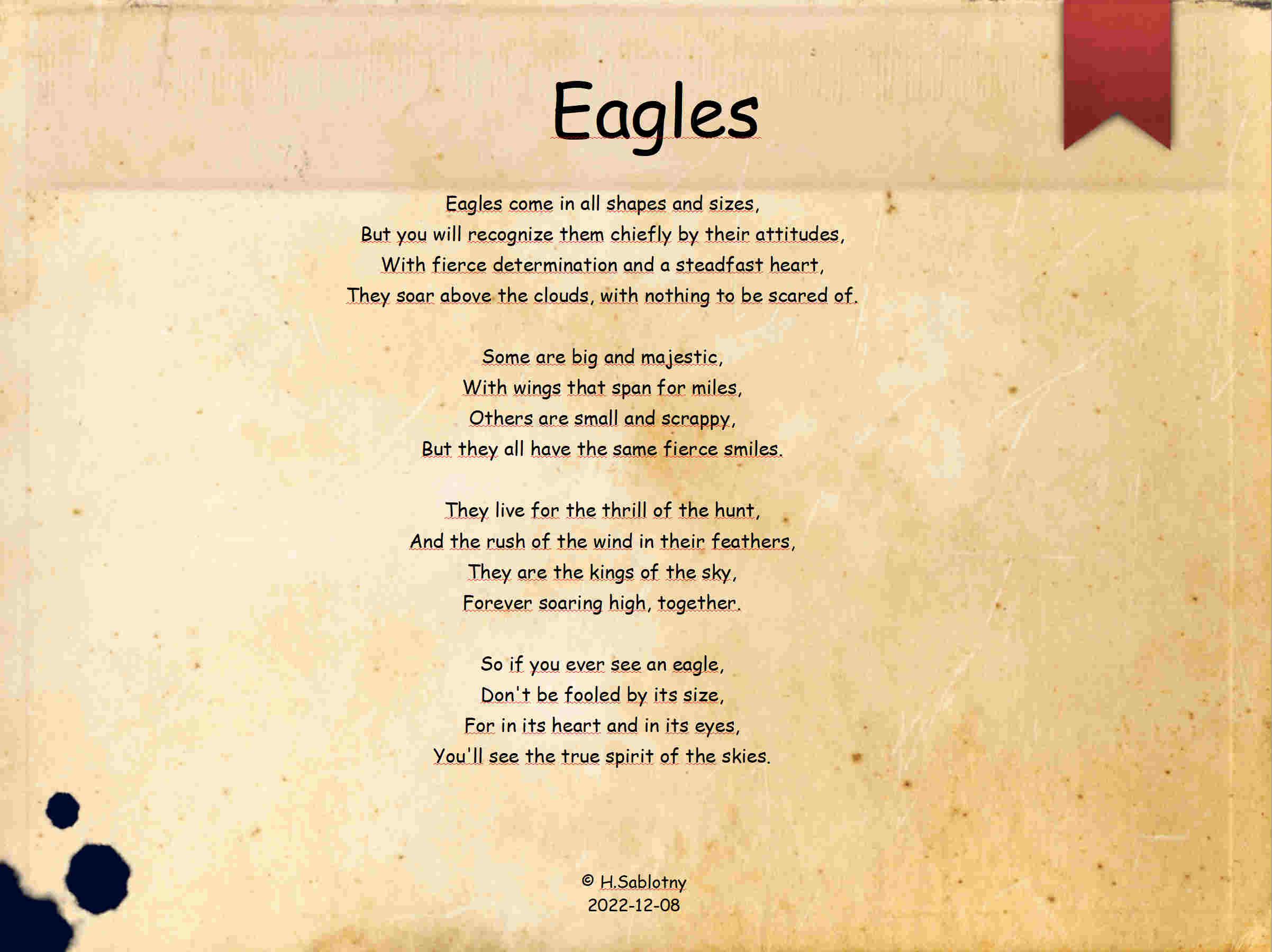 Eagles

Eagles come in all shapes and sizes,
But you will recognize them chiefly by their attitudes,
With fierce determination and a steadfast heart,
They soar above the clouds, with nothing to be scared of.

Some are big and majestic,
With wings that span for miles,
Others are small and scrappy,
But they all have the same fierce smiles.

They live for the thrill of the hunt,
And the rush of the wind in their feathers,
They are the kings of the sky,
Forever soaring high, together.

So if you ever see an eagle,
Don't be fooled by its size,
For in its heart and in its eyes,
You'll see the true spirit of the skies.

© H.Sablotny
2022-12-08